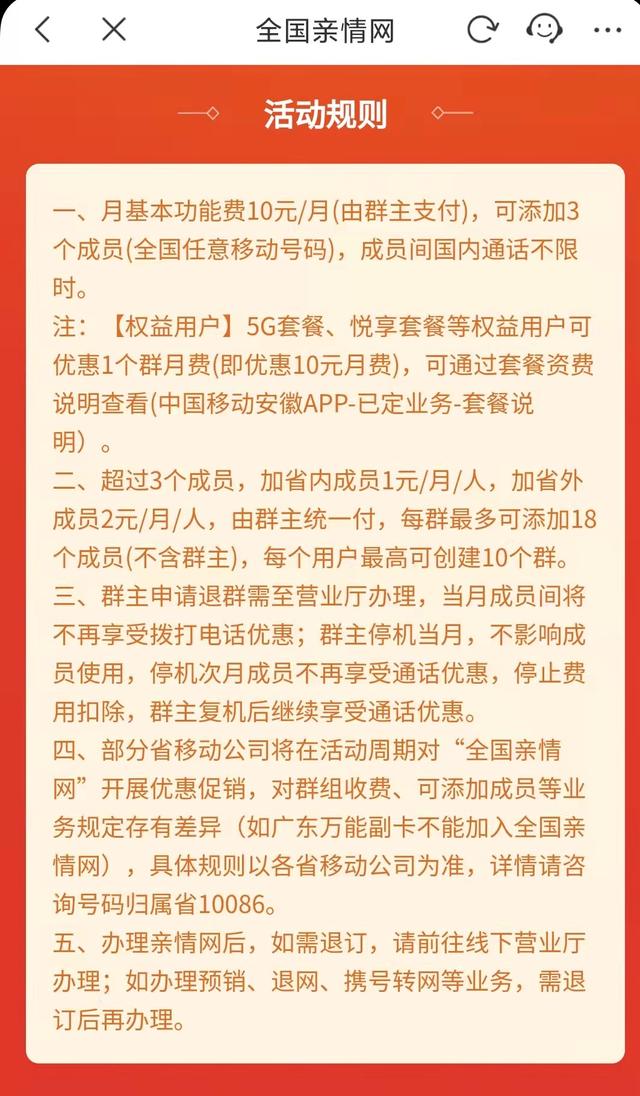 全国亲情网

活动规则

一、月基本功能费10元/月(由群主支付)，可添加3个成员(全国任意移动号码)，成员间国内通话不限时。
注：【权益用户】5G套餐、悦享套餐等权益用户可优惠1个群月费(即优惠10元月费)，可通过套餐资费说明查看(中国移动安徽APP-已定业务-套餐说明）。
二、超过3个成员，加省内成员1元/月/人，加省外成员2元/月/人，由群主统一付，每群最多可添加18个成员(不含群主)，每个用户最高可创建10个群。
三、群主申请退群需至营业厅办理，当月成员间将不再享受拨打电话优惠；群主停机当月，不影响成员使用，停机次月成员不再享受通话优惠，停止费用扣除，群主复机后继续享受通话优惠。
四、部分省移动公司将在活动周期对“全国亲情网”开展优惠促销，对群组收费、可添加成员等业务规定存有差异（如广东万能副卡不能加入全国亲情网），具体规则以各省移动公司为准，详情请咨询号码归属省10086。
五、办理亲情网后，如需退订，请前往线下营业厅办理；如办理预销、退网、携号转网等业务，需退订后再办理。